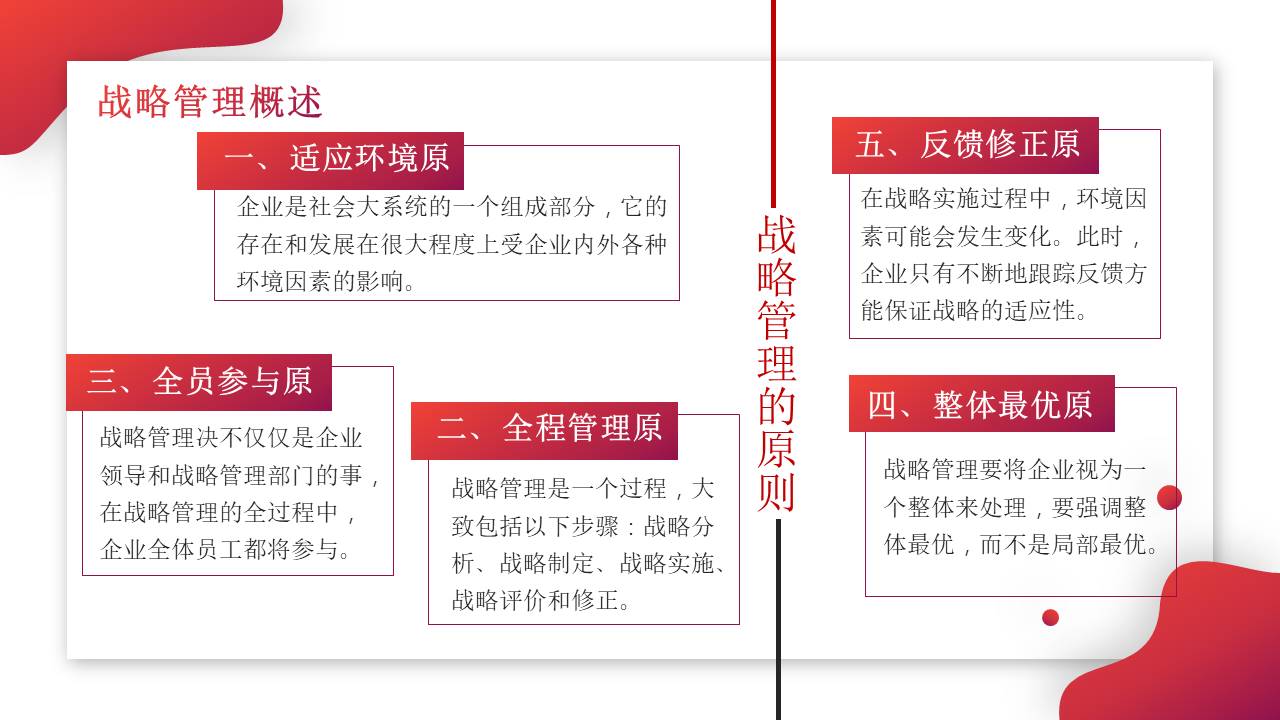 战略管理概述

一、适应环境原

企业是社会大系统的一个组成部分，它的存在和发展在很大程度上受企业内外各种环境因素的影响。

三、全员参与原

战略管理决不仅仅是企业领导和战略管理部门的事，在战略管理的全过程中，企业全体员工都将参与。

二、全程管理原

战略管理是一个过程，大致包括以下步骤：战略分析、战略制定、战略实施、战略评价和修正。

战略管理的原则

五、反馈修正原

在战略实施过程中，环境因素可能会发生变化。此时，企业只有不断地跟踪反馈方能保证战略的适应性。

四、整体最优原

战略管理要将企业视为一个整体来处理，要强调整体最优，而不是局部最优。